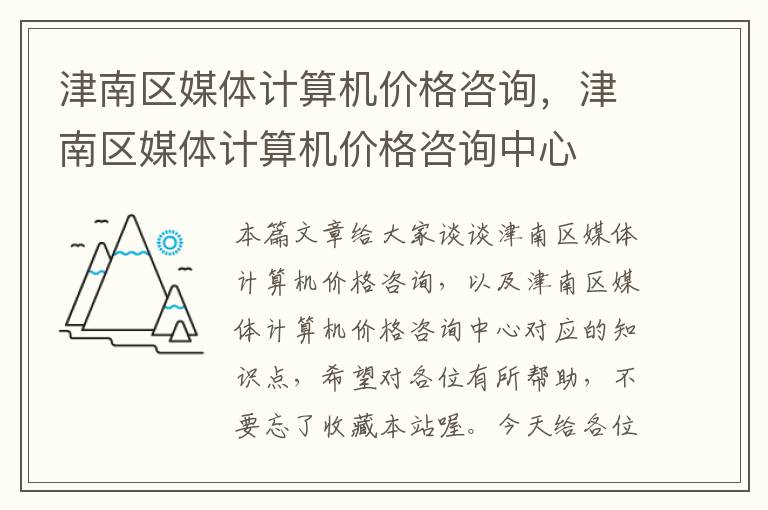 津南区媒体计算机价格咨询，津南区媒体计算机价格咨询中心

本篇文章给大家谈谈津南区媒体计算机价格咨询，以及津南区媒体计算机价格咨询中心对应的知识点，希望对各位有所帮助，不要忘了收藏本站喔。今天给各位